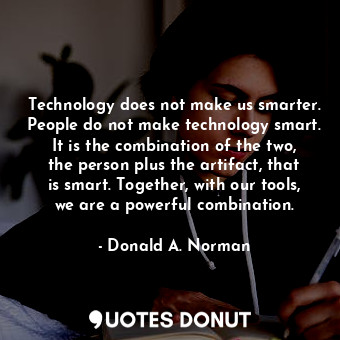 Technology does not make us smarter. People do not make technology smart. It is the combination of the two, the person plus the artifact, that is smart. Together, with our tools, we are a powerful combination.

- Donald A. Norman

QUOTES DONUT